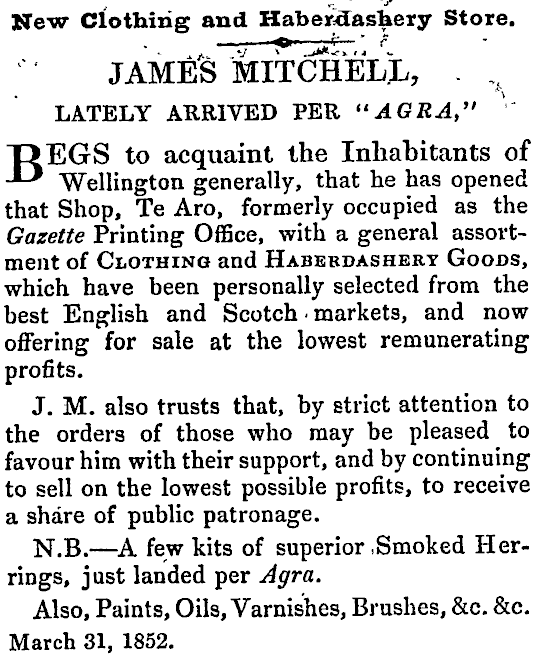 New Clothing and Haberdashery Store.

JAMES MITCHELL,

LATELY ARRIVED PER "AGRA,"

BEGS to acquaint the Inhabitants of Wellington generally, that he has opened that Shop, Te Aro, formerly occupied as the Gazette Printing Office, with a general assortment of CLOTHING and HABERDASHERY GOODS, which have been personally selected from the best English and Scotch markets, and now offering for sale at the lowest remunerating profits.

J. M. also trusts that, by strict attention to the orders of those who may be pleased to favour him with their support, and by continuing to sell on the lowest possible profits, to receive a share of public patronage.

N.B.—A few kits of superior Smoked Herrings, just landed per Agra.

Also, Paints, Oils, Varnishes, Brushes, &c. &c.

March 31, 1852.